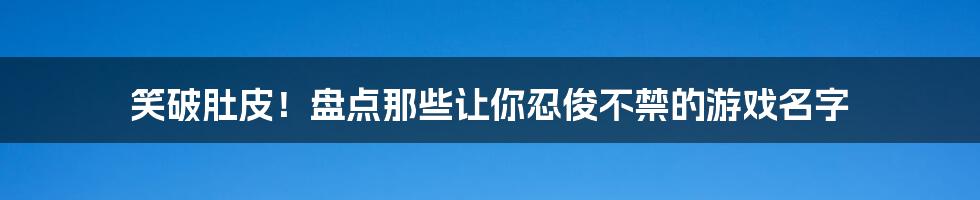 笑破肚皮！盘点那些让你忍俊不禁的游戏名字